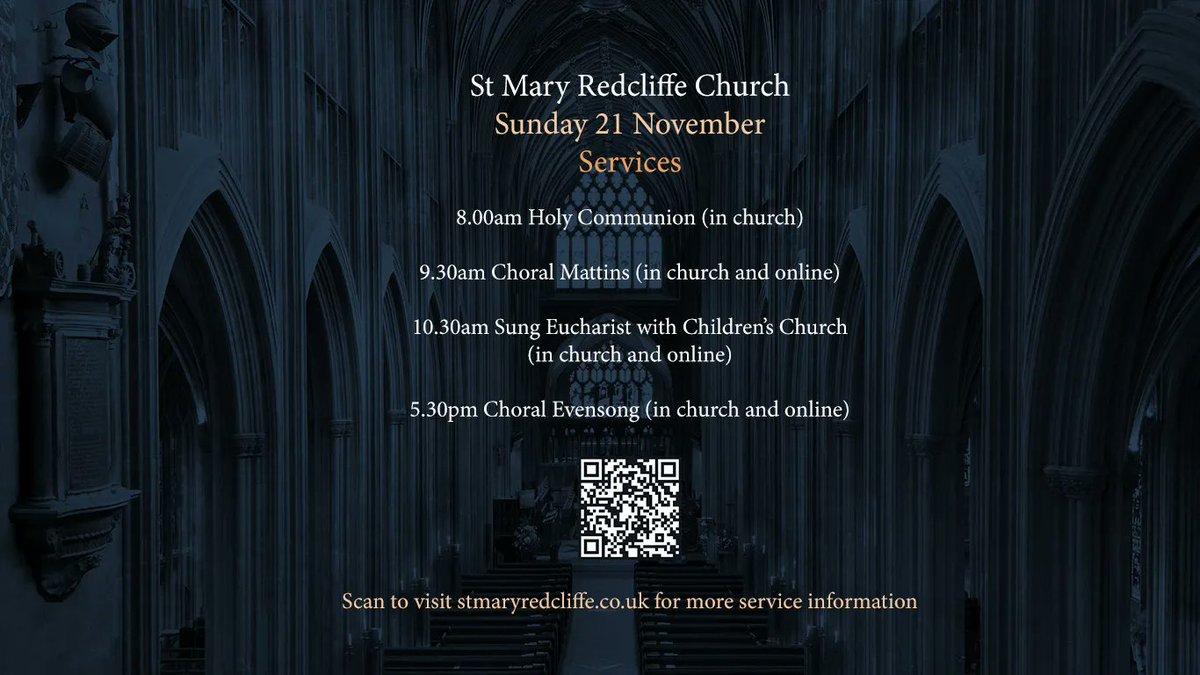 St Mary Redcliffe Church
Sunday 21 November
Services

8.00am Holy Communion (in church)

9.30am Choral Mattins (in church and online)

10.30am Sung Eucharist with Children's Church (in church and online)

5.30pm Choral Evensong (in church and online)

Scan to visit stmaryredcliffe.co.uk for more service information